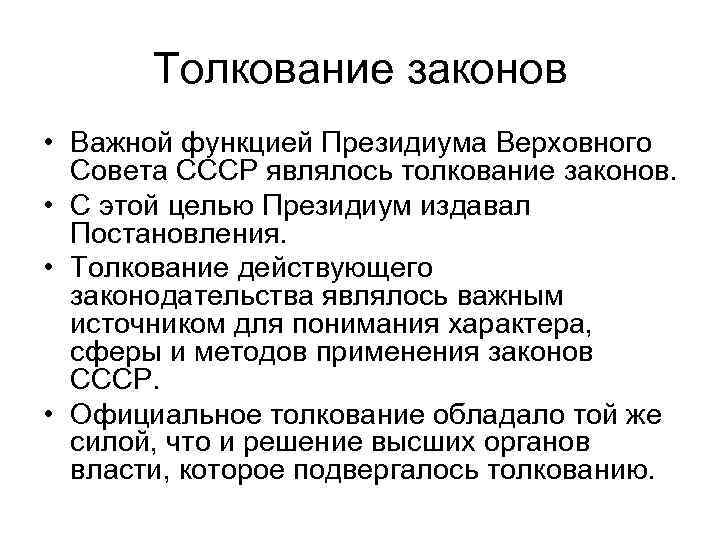 Толкование законов

• Важной функцией Президиума Верховного Совета СССР являлось толкование законов.
• С этой целью Президиум издавал Постановления.
• Толкование действующего законодательства являлось важным источником для понимания характера, сферы и методов применения законов СССР.
• Официальное толкование обладало той же силой, что и решение высших органов власти, которое подвергалось толкованию.